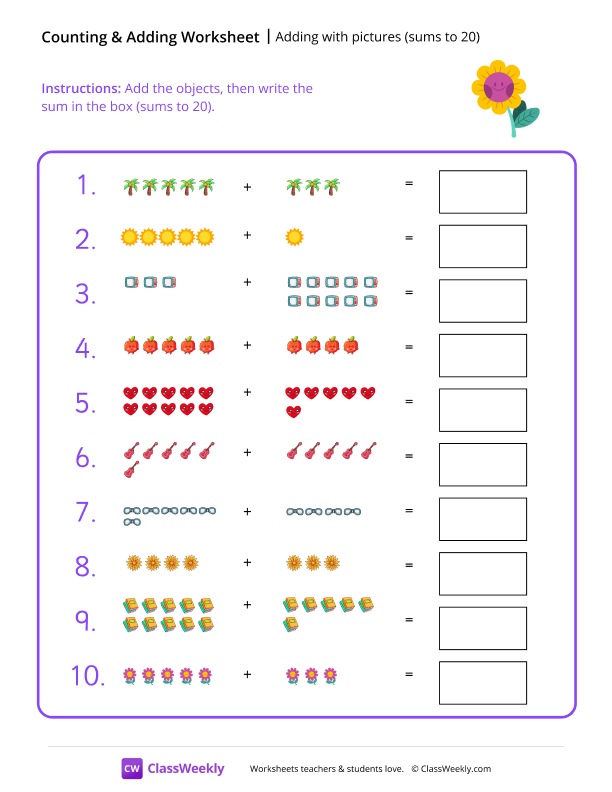 Counting & Adding Worksheet | Adding with pictures (sums to 20)

Instructions: Add the objects, then write the sum in the box (sums to 20).

1. + =

2. + =

3. + =

4. + =

5. + =

6. + =

7. + =

8. + =

9. + =

10. + =

CW ClassWeekly Worksheets teachers & students love. © ClassWeekly.com